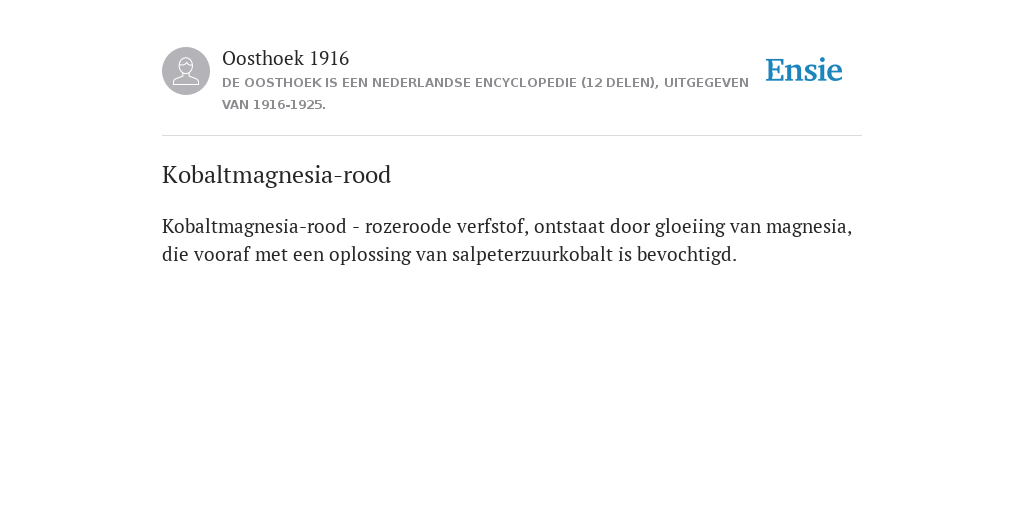 Oosthoek 1916
DE OOSTHOEK IS EEN NEDERLANDSE ENCYCLOPEDIE (12 DELEN), UITGEGEVEN VAN 1916-1925.

Ensie

Kobaltmagnesia-rood

Kobaltmagnesia-rood - rozeroode verfstof, ontstaat door gloeiing van magnesia, die vooraf met een oplossing van salpeterzuurkobalt is bevochtigd.